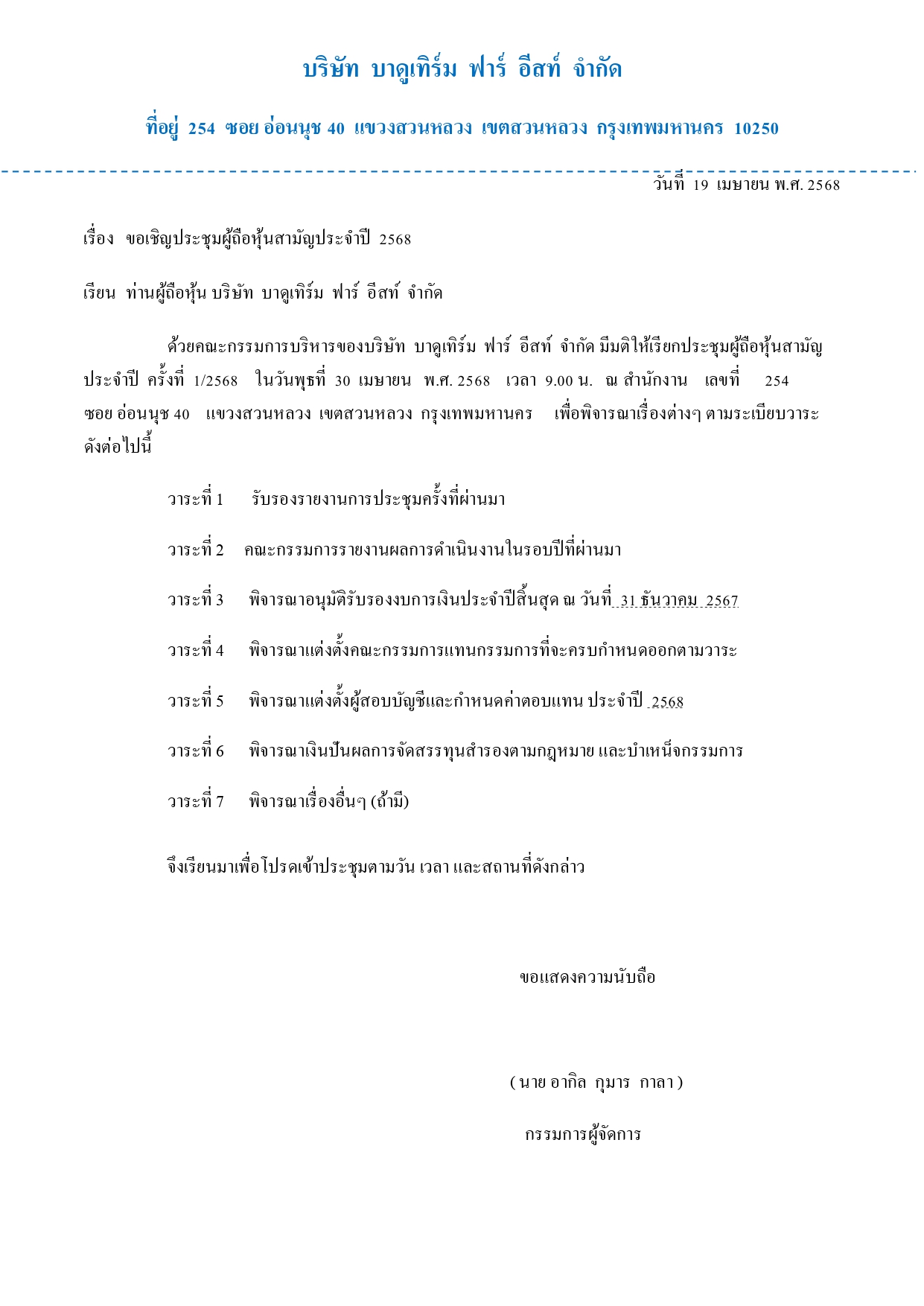 บริษัท บาดูเทิร์ม ฟาร์ อีสท์ จำกัด

ที่อยู่ 254 ซอย อ่อนนุช 40 แขวงสวนหลวง เขตสวนหลวง กรุงเทพมหานคร 10250

วันที่ 19 เมษายน พ.ศ. 2568

เรื่อง ขอเชิญประชุมผู้ถือหุ้นสามัญประจำปี 2568

เรียน ท่านผู้ถือหุ้น บริษัท บาดูเทิร์ม ฟาร์ อีสท์ จำกัด

ด้วยคณะกรรมการบริหารของบริษัท บาดูเทิร์ม ฟาร์ อีสท์ จำกัด มีมติให้เรียกประชุมผู้ถือหุ้นสามัญประจำปี ครั้งที่ 1/2568 ในวันพุธที่ 30 เมษายน พ.ศ. 2568 เวลา 9.00 น. ณ สำนักงาน เลขที่ 254 ซอย อ่อนนุช 40 แขวงสวนหลวง เขตสวนหลวง กรุงเทพมหานคร เพื่อพิจารณาเรื่องต่างๆ ตามระเบียบวาระดังต่อไปนี้

วาระที่ 1 รับรองรายงานการประชุมครั้งที่ผ่านมา

วาระที่ 2 คณะกรรมการรายงานผลการดำเนินงานในรอบปีที่ผ่านมา

วาระที่ 3 พิจารณาอนุมัติรับรองงบการเงินประจำปีสิ้นสุด ณ วันที่ 31 ธันวาคม 2567

วาระที่ 4 พิจารณาแต่งตั้งคณะกรรมการแทนกรรมการที่จะครบกำหนดออกตามวาระ

วาระที่ 5 พิจารณาแต่งตั้งผู้สอบบัญชีและกำหนดค่าตอบแทน ประจำปี 2568

วาระที่ 6 พิจารณาเงินปันผลการจัดสรรทุนสำรองตามกฎหมาย และบำเหน็จกรรมการ

วาระที่ 7 พิจารณาเรื่องอื่นๆ (ถ้ามี)

จึงเรียนมาเพื่อโปรดเข้าประชุมตามวัน เวลา และสถานที่ดังกล่าว

ขอแสดงความนับถือ

( นาย อากิล กุมาร กาลา )

กรรมการผู้จัดการ